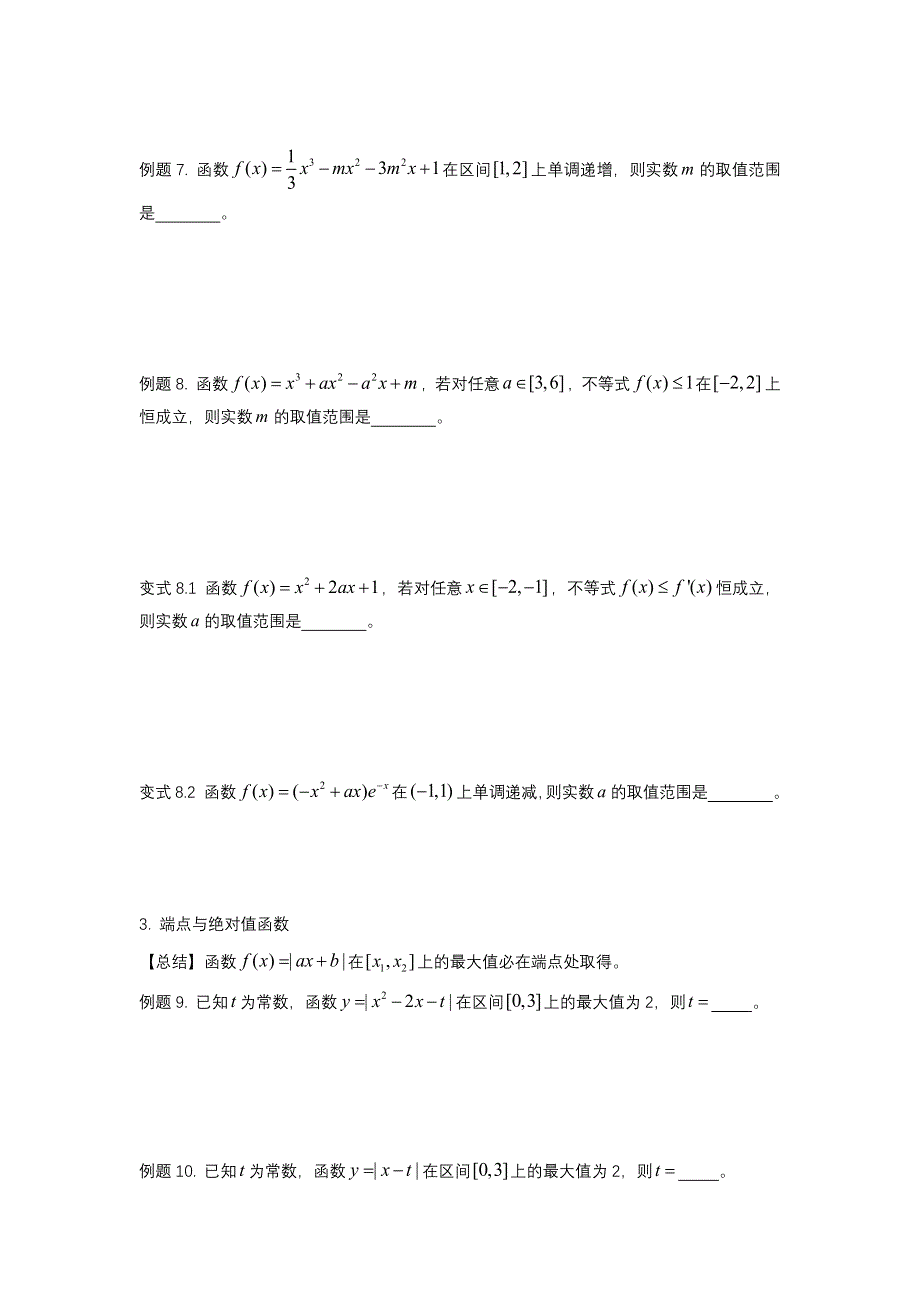 例题 7. 函数 $f(x)=\frac{1}{3}x^3-mx^2-3m^2x+1$ 在区间 $[1,2]$ 上单调递增，则实数 $m$ 的取值范围是________。

例题 8. 函数 $f(x)=x^3+ax^2-a^2x+m$，若对任意 $a\in[3,6]$，不等式 $f(x)\le 1$ 在 $[-2,2]$ 上恒成立，则实数 $m$ 的取值范围是________。

变式 8.1 函数 $f(x)=x^2+2ax+1$，若对任意 $x\in[-2,-1]$，不等式 $f(x)\le f'(x)$ 恒成立，则实数 $a$ 的取值范围是________。

变式 8.2 函数 $f(x)=(-x^2+ax)e^{-x}$ 在 $(-1,1)$ 上单调递减，则实数 $a$ 的取值范围是________。

3. 端点与绝对值函数
【总结】函数 $f(x)=|ax+b|$ 在 $[x_1,x_2]$ 上的最大值必在端点处取得。
例题 9. 已知 $t$ 为常数，函数 $y=|x^2-2x-t|$ 在区间 $[0,3]$ 上的最大值为 2，则 $t=$_____。

例题 10. 已知 $t$ 为常数，函数 $y=|x-t|$ 在区间 $[0,3]$ 上的最大值为 2，则 $t=$_____。